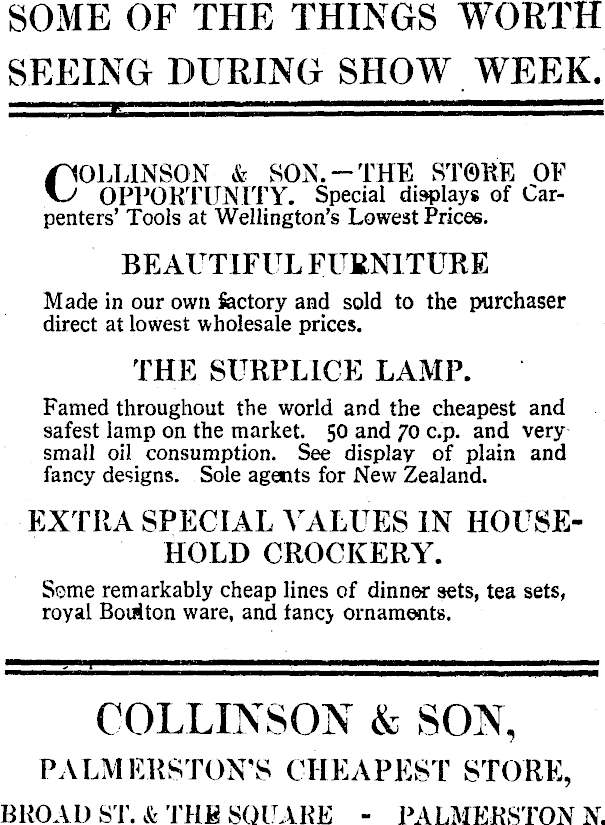 SOME OF THE THINGS WORTH SEEING DURING SHOW WEEK.

COLLINSON & SON.—THE STORE OF OPPORTUNITY. Special displays of Carpenters' Tools at Wellington's Lowest Prices.

BEAUTIFUL FURNITURE

Made in our own factory and sold to the purchaser direct at lowest wholesale prices.

THE SURPLICE LAMP.

Famed throughout the world and the cheapest and safest lamp on the market. 50 and 70 c.p. and very small oil consumption. See display of plain and fancy designs. Sole agents for New Zealand.

EXTRA SPECIAL VALUES IN HOUSEHOLD CROCKERY.

Some remarkably cheap lines of dinner sets, tea sets, royal Boulton ware, and fancy ornaments.

COLLINSON & SON,

PALMERSTON'S CHEAPEST STORE,

BROAD ST. & THE SQUARE - PALMERSTON N.